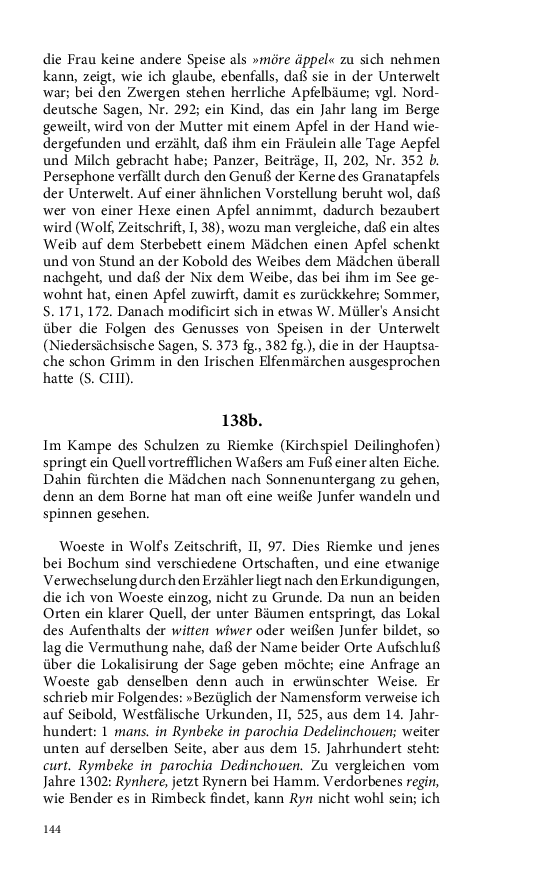 die Frau keine andere Speise als »möre äppel« zu sich nehmen kann, zeigt, wie ich glaube, ebenfalls, daß sie in der Unterwelt war; bei den Zwergen stehen herrliche Apfelbäume; vgl. Norddeutsche Sagen, Nr. 292; ein Kind, das ein Jahr lang im Berge geweilt, wird von der Mutter mit einem Apfel in der Hand wiedergefunden und erzählt, daß ihm ein Fräulein alle Tage Aepfel und Milch gebracht habe; Panzer, Beiträge, II, 202, Nr. 352 b. Persephone verfällt durch den Genuß der Kerne des Granatapfels der Unterwelt. Auf einer ähnlichen Vorstellung beruht wol, daß wer von einer Hexe einen Apfel annimmt, dadurch bezaubert wird (Wolf, Zeitschrift, I, 38), wozu man vergleiche, daß ein altes Weib auf dem Sterbebett einem Mädchen einen Apfel schenkt und von Stund an der Kobold des Weibes dem Mädchen überall nachgeht, und daß der Nix dem Weibe, das bei ihm im See gewohnt hat, einen Apfel zuwirft, damit es zurückkehre; Sommer, S. 171, 172. Danach modificirt sich in etwas W. Müller's Ansicht über die Folgen des Genusses von Speisen in der Unterwelt (Niedersächsische Sagen, S. 373 fg., 382 fg.), die in der Hauptsache schon Grimm in den Irischen Elfenmärchen ausgesprochen hatte (S. CIII).

138b.

Im Kampe des Schulzen zu Riemke (Kirchspiel Deilinghofen) springt ein Quell vortrefflichen Waßers am Fuß einer alten Eiche. Dahin fürchten die Mädchen nach Sonnenuntergang zu gehen, denn an dem Borne hat man oft eine weiße Junfer wandeln und spinnen gesehen.

Woeste in Wolf's Zeitschrift, II, 97. Dies Riemke und jenes bei Bochum sind verschiedene Ortschaften, und eine etwanige Verwechselung durch den Erzähler liegt nach den Erkundigungen, die ich von Woeste einzog, nicht zu Grunde. Da nun an beiden Orten ein klarer Quell, der unter Bäumen entspringt, das Lokal des Aufenthalts der witten wiwer oder weißen Junfer bildet, so lag die Vermuthung nahe, daß der Name beider Orte Aufschluß über die Lokalisirung der Sage geben möchte; eine Anfrage an Woeste gab denselben denn auch in erwünschter Weise. Er schrieb mir Folgendes: »Bezüglich der Namensform verweise ich auf Seibold, Westfälische Urkunden, II, 525, aus dem 14. Jahrhundert: 1 mans. in Rynbeke in parochia Dedelinchouen; weiter unten auf derselben Seite, aber aus dem 15. Jahrhundert steht: curt. Rymbeke in parochia Dedinchouen. Zu vergleichen vom Jahre 1302: Rynhere, jetzt Rynern bei Hamm. Verdorbenes regin, wie Bender es in Rimbeck findet, kann Ryn nicht wohl sein; ich

144